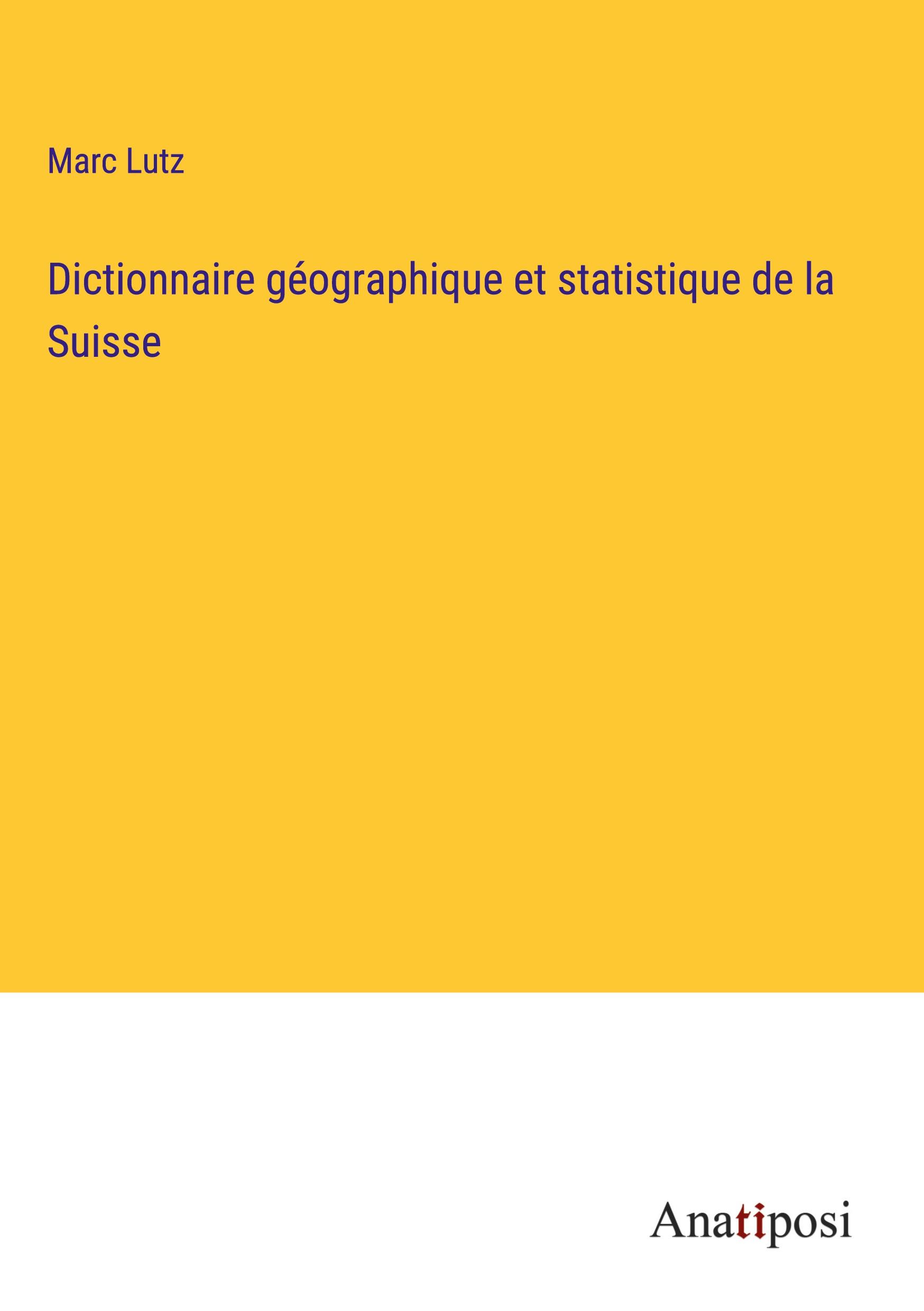 Marc Lutz

Dictionnaire géographique et statistique de la Suisse

Anatiposi